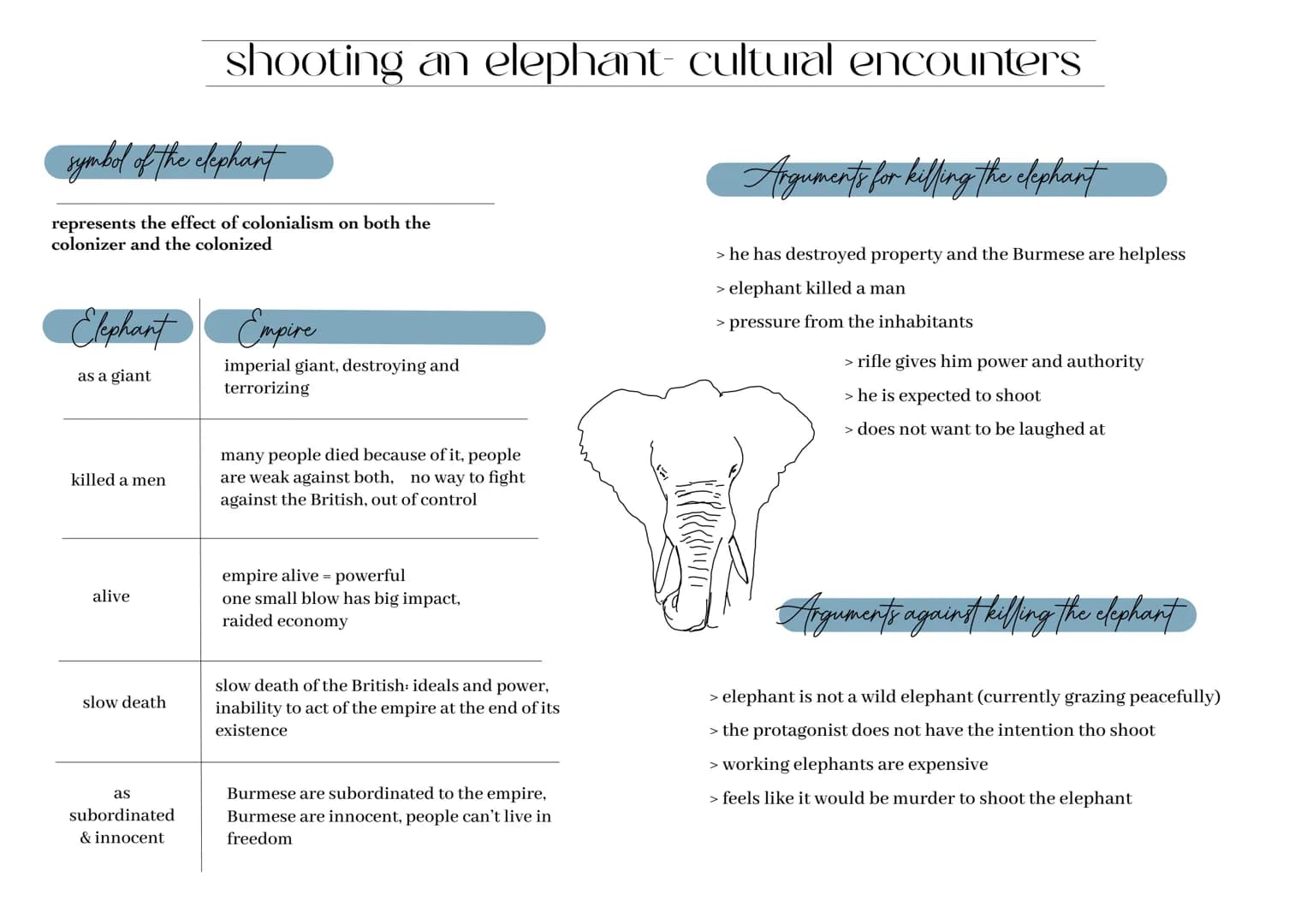 shooting an elephant- cultural encounters

symbol of the elephant

represents the effect of colonialism on both the colonizer and the colonized

| Elephant | Empire |
|---|---|
| as a giant | imperial giant, destroying and terrorizing |
| killed a men | many people died because of it, people are weak against both, no way to fight against the British, out of control |
| alive | empire alive = powerful one small blow has big impact, raided economy |
| slow death | slow death of the British: ideals and power, inability to act of the empire at the end of its existence |
| as subordinated & innocent | Burmese are subordinated to the empire, Burmese are innocent, people can't live in freedom |

Arguments for killing the elephant

> he has destroyed property and the Burmese are helpless
> elephant killed a man
> pressure from the inhabitants
> rifle gives him power and authority
> he is expected to shoot
> does not want to be laughed at

Arguments against killing the elephant

> elephant is not a wild elephant (currently grazing peacefully)
> the protagonist does not have the intention tho shoot
> working elephants are expensive
> feels like it would be murder to shoot the elephant